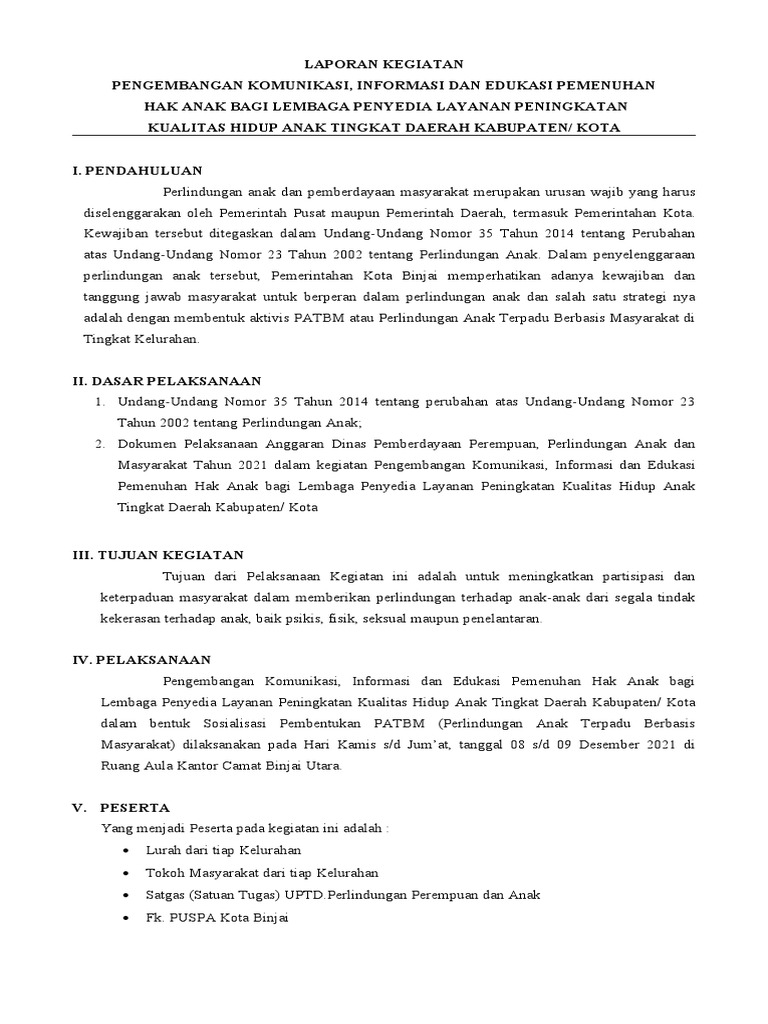 LAPORAN KEGIATAN
PENGEMBANGAN KOMUNIKASI, INFORMASI DAN EDUKASI PEMENUHAN HAK ANAK BAGI LEMBAGA PENYEDIA LAYANAN PENINGKATAN KUALITAS HIDUP ANAK TINGKAT DAERAH KABUPATEN/ KOTA

I. PENDAHULUAN

Perlindungan anak dan pemberdayaan masyarakat merupakan urusan wajib yang harus diselenggarakan oleh Pemerintah Pusat maupun Pemerintah Daerah, termasuk Pemerintahan Kota. Kewajiban tersebut ditegaskan dalam Undang-Undang Nomor 35 Tahun 2014 tentang Perubahan atas Undang-Undang Nomor 23 Tahun 2002 tentang Perlindungan Anak. Dalam penyelenggaraan perlindungan anak tersebut, Pemerintahan Kota Binjai memperhatikan adanya kewajiban dan tanggung jawab masyarakat untuk berperan dalam perlindungan anak dan salah satu strategi nya adalah dengan membentuk aktivis PATBM atau Perlindungan Anak Terpadu Berbasis Masyarakat di Tingkat Kelurahan.

II. DASAR PELAKSANAAN

1. Undang-Undang Nomor 35 Tahun 2014 tentang perubahan atas Undang-Undang Nomor 23 Tahun 2002 tentang Perlindungan Anak;
2. Dokumen Pelaksanaan Anggaran Dinas Pemberdayaan Perempuan, Perlindungan Anak dan Masyarakat Tahun 2021 dalam kegiatan Pengembangan Komunikasi, Informasi dan Edukasi Pemenuhan Hak Anak bagi Lembaga Penyedia Layanan Peningkatan Kualitas Hidup Anak Tingkat Daerah Kabupaten/ Kota

III. TUJUAN KEGIATAN

Tujuan dari Pelaksanaan Kegiatan ini adalah untuk meningkatkan partisipasi dan keterpaduan masyarakat dalam memberikan perlindungan terhadap anak-anak dari segala tindak kekerasan terhadap anak, baik psikis, fisik, seksual maupun penelantaran.

IV. PELAKSANAAN

Pengembangan Komunikasi, Informasi dan Edukasi Pemenuhan Hak Anak bagi Lembaga Penyedia Layanan Peningkatan Kualitas Hidup Anak Tingkat Daerah Kabupaten/ Kota dalam bentuk Sosialisasi Pembentukan PATBM (Perlindungan Anak Terpadu Berbasis Masyarakat) dilaksanakan pada Hari Kamis s/d Jum'at, tanggal 08 s/d 09 Desember 2021 di Ruang Aula Kantor Camat Binjai Utara.

V. PESERTA

Yang menjadi Peserta pada kegiatan ini adalah :
• Lurah dari tiap Kelurahan
• Tokoh Masyarakat dari tiap Kelurahan
• Satgas (Satuan Tugas) UPTD.Perlindungan Perempuan dan Anak
• Fk. PUSPA Kota Binjai